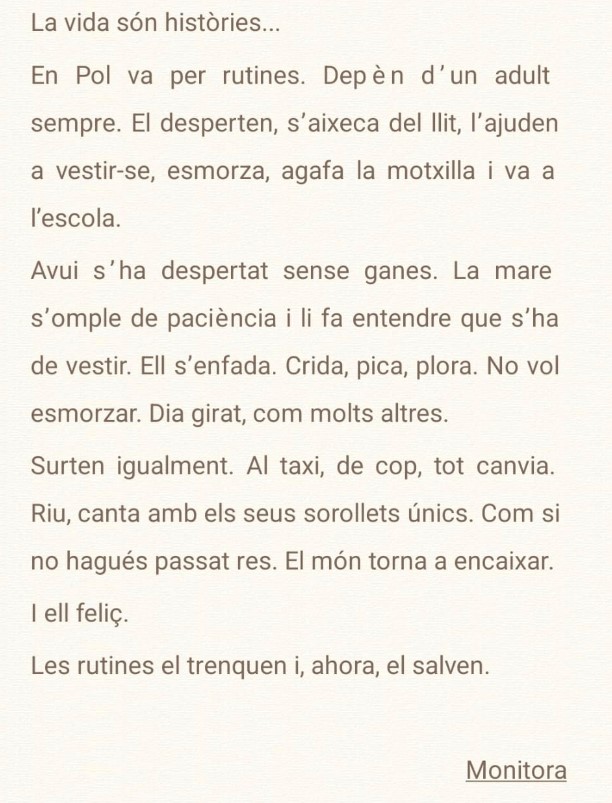 La vida són històries...

En Pol va per rutines. Depèn d'un adult sempre. El desperten, s'aixeca del llit, l'ajuden a vestir-se, esmorza, agafa la motxilla i va a l'escola.

Avui s'ha despertat sense ganes. La mare s'omple de paciència i li fa entendre que s'ha de vestir. Ell s'enfada. Crida, pica, plora. No vol esmorzar. Dia girat, com molts altres.

Surten igualment. Al taxi, de cop, tot canvia. Riu, canta amb els seus sorollets únics. Com si no hagués passat res. El món torna a encaixar. I ell feliç.

Les rutines el trenquen i, ahora, el salven.

Monitora